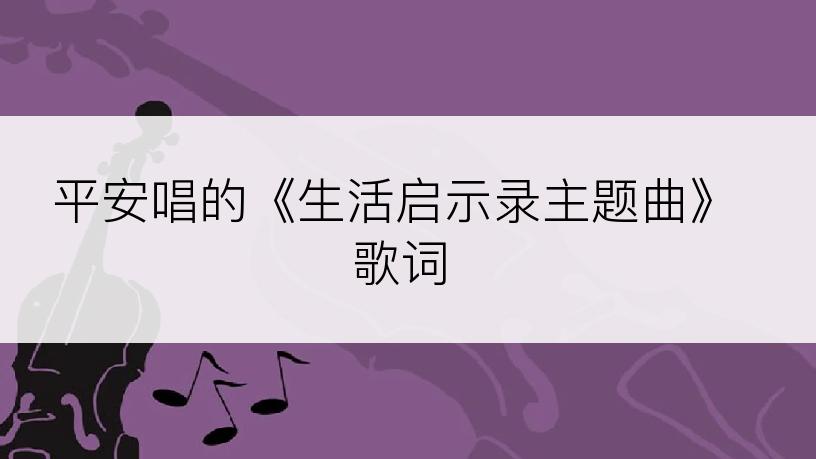 平安唱的《生活启示录主题曲》歌词